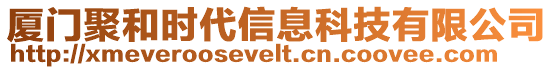 厦门聚和时代信息科技有限公司
http://xmeveroosevelt.cn.coovee.com